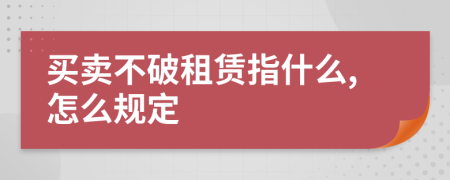 买卖不破租赁指什么,怎么规定